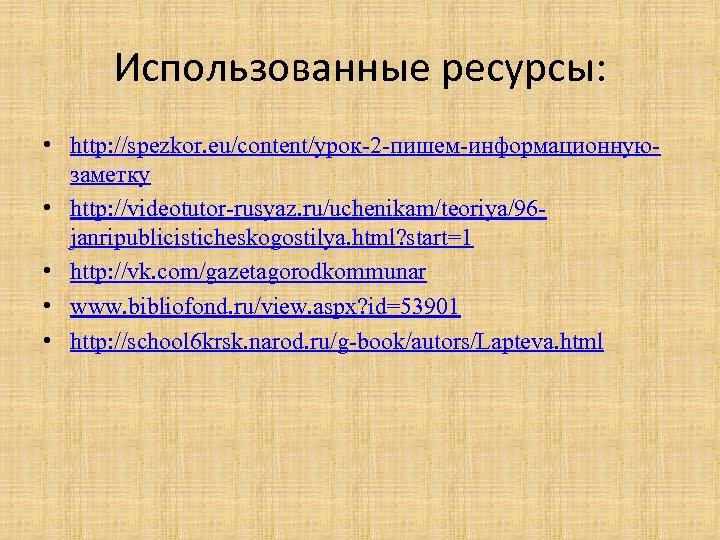 Использованные ресурсы:

• http://spezkor.eu/content/урок-2-пишем-информационную-заметку
• http://videotutor-rusyaz.ru/uchenikam/teoriya/96-janripublicisticheskogostilya.html?start=1
• http://vk.com/gazetagorodkommunar
• www.bibliofond.ru/view.aspx?id=53901
• http://school6krsk.narod.ru/g-book/autors/Lapteva.html